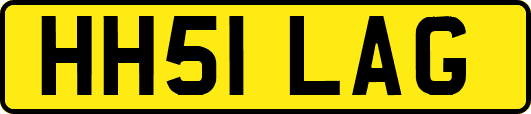 HH51 LAG